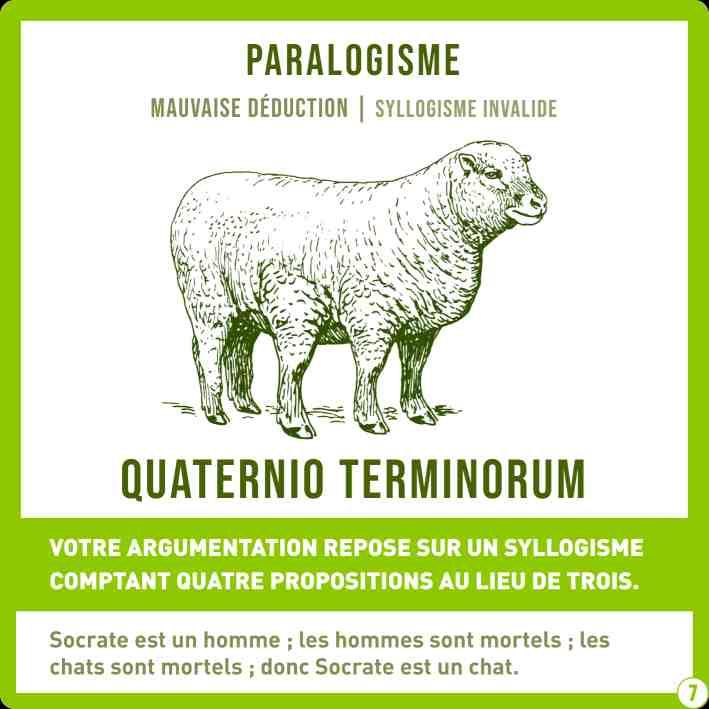 PARALOGISME

MAUVAISE DÉDUCTION | SYLLOGISME INVALIDE

QUATERNIO TERMINORUM

VOTRE ARGUMENTATION REPOSE SUR UN SYLLOGISME COMPTANT QUATRE PROPOSITIONS AU LIEU DE TROIS.

Socrate est un homme ; les hommes sont mortels ; les chats sont mortels ; donc Socrate est un chat.

7